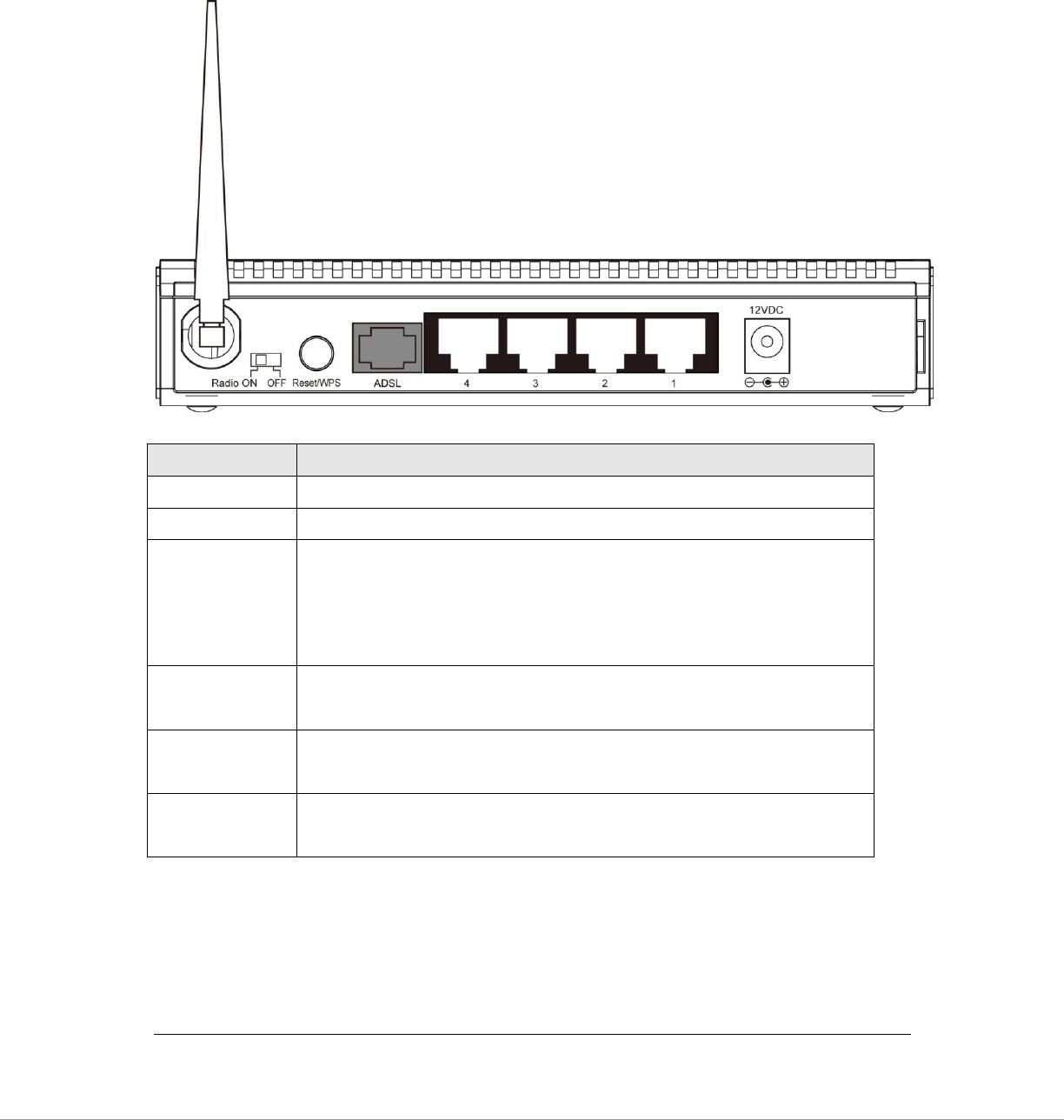 12VDC

Radio ON OFF Reset/WPS ADSL 4 3 2 1